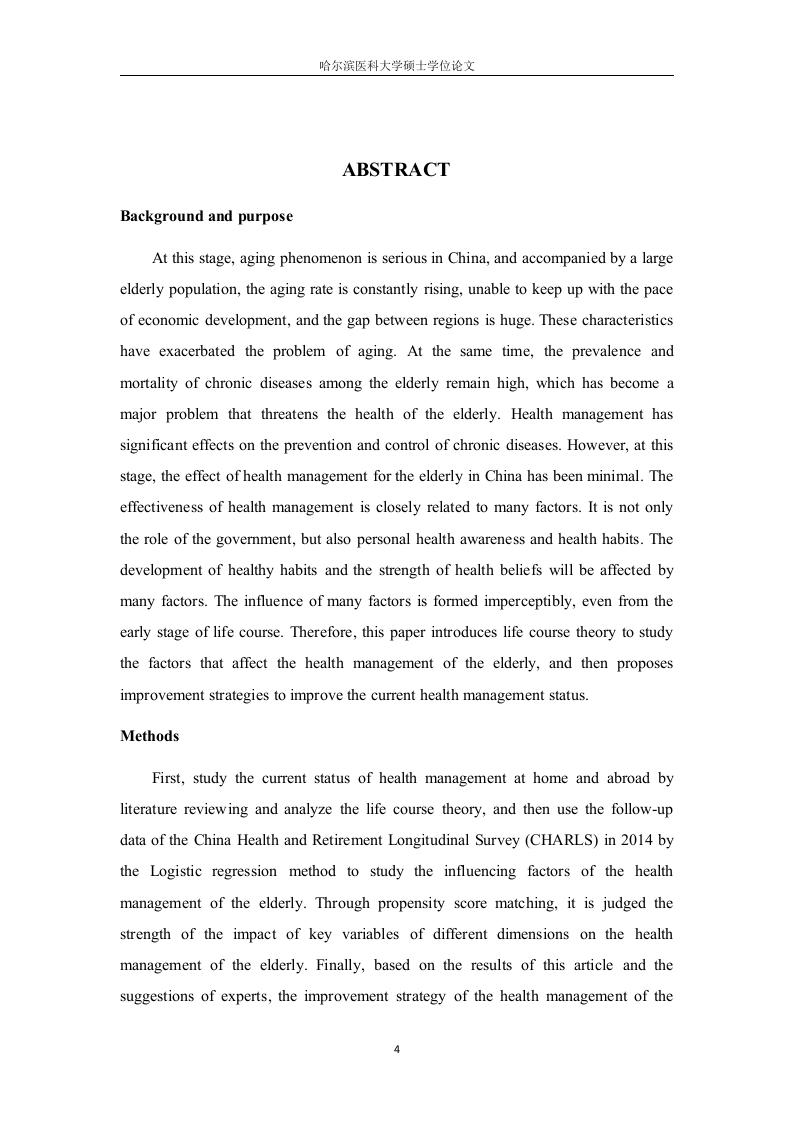 哈尔滨医科大学硕士学位论文

ABSTRACT

Background and purpose

At this stage, aging phenomenon is serious in China, and accompanied by a large elderly population, the aging rate is constantly rising, unable to keep up with the pace of economic development, and the gap between regions is huge. These characteristics have exacerbated the problem of aging. At the same time, the prevalence and mortality of chronic diseases among the elderly remain high, which has become a major problem that threatens the health of the elderly. Health management has significant effects on the prevention and control of chronic diseases. However, at this stage, the effect of health management for the elderly in China has been minimal. The effectiveness of health management is closely related to many factors. It is not only the role of the government, but also personal health awareness and health habits. The development of healthy habits and the strength of health beliefs will be affected by many factors. The influence of many factors is formed imperceptibly, even from the early stage of life course. Therefore, this paper introduces life course theory to study the factors that affect the health management of the elderly, and then proposes improvement strategies to improve the current health management status.

Methods

First, study the current status of health management at home and abroad by literature reviewing and analyze the life course theory, and then use the follow-up data of the China Health and Retirement Longitudinal Survey (CHARLS) in 2014 by the Logistic regression method to study the influencing factors of the health management of the elderly. Through propensity score matching, it is judged the strength of the impact of key variables of different dimensions on the health management of the elderly. Finally, based on the results of this article and the suggestions of experts, the improvement strategy of the health management of the

4